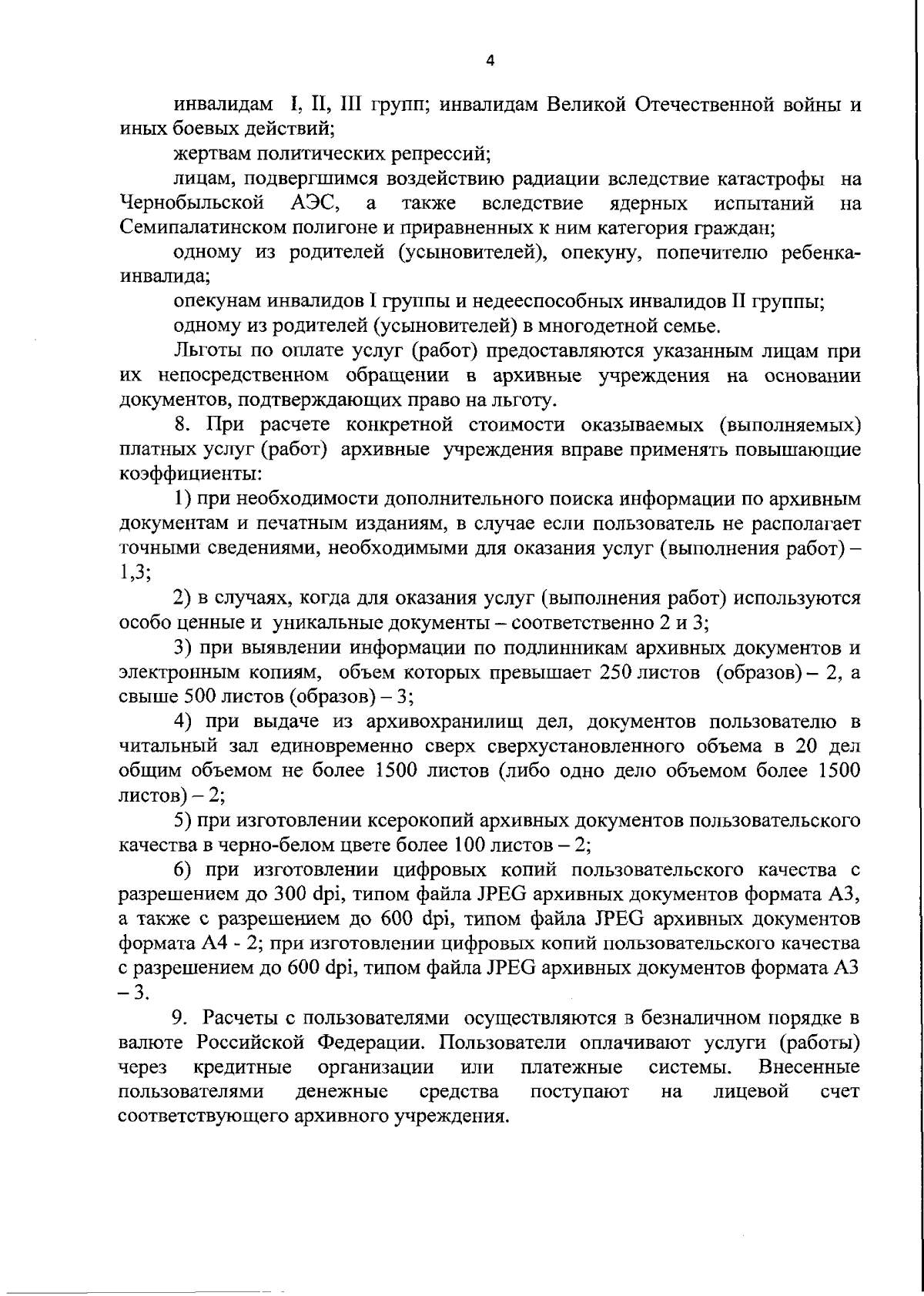 4

инвалидам I, II, III групп; инвалидам Великой Отечественной войны и иных боевых действий;

жертвам политических репрессий;

лицам, подвергшимся воздействию радиации вследствие катастрофы на Чернобыльской АЭС, а также вследствие ядерных испытаний на Семипалатинском полигоне и приравненных к ним категория граждан;

одному из родителей (усыновителей), опекуну, попечителю ребенка-инвалида;

опекунам инвалидов I группы и недееспособных инвалидов II группы;

одному из родителей (усыновителей) в многодетной семье.

Льготы по оплате услуг (работ) предоставляются указанным лицам при их непосредственном обращении в архивные учреждения на основании документов, подтверждающих право на льготу.

8. При расчете конкретной стоимости оказываемых (выполняемых) платных услуг (работ) архивные учреждения вправе применять повышающие коэффициенты:

1) при необходимости дополнительного поиска информации по архивным документам и печатным изданиям, в случае если пользователь не располагает точными сведениями, необходимыми для оказания услуг (выполнения работ) – 1,3;

2) в случаях, когда для оказания услуг (выполнения работ) используются особо ценные и уникальные документы – соответственно 2 и 3;

3) при выявлении информации по подлинникам архивных документов и электронным копиям, объем которых превышает 250 листов (образов) – 2, а свыше 500 листов (образов) – 3;

4) при выдаче из архивохранилищ дел, документов пользователю в читальный зал единовременно сверх сверхустановленного объема в 20 дел общим объемом не более 1500 листов (либо одно дело объемом более 1500 листов) – 2;

5) при изготовлении ксерокопий архивных документов пользовательского качества в черно-белом цвете более 100 листов – 2;

6) при изготовлении цифровых копий пользовательского качества с разрешением до 300 dpi, типом файла JPEG архивных документов формата А3, а также с разрешением до 600 dpi, типом файла JPEG архивных документов формата А4 - 2; при изготовлении цифровых копий пользовательского качества с разрешением до 600 dpi, типом файла JPEG архивных документов формата А3 – 3.

9. Расчеты с пользователями осуществляются в безналичном порядке в валюте Российской Федерации. Пользователи оплачивают услуги (работы) через кредитные организации или платежные системы. Внесенные пользователями денежные средства поступают на лицевой счет соответствующего архивного учреждения.